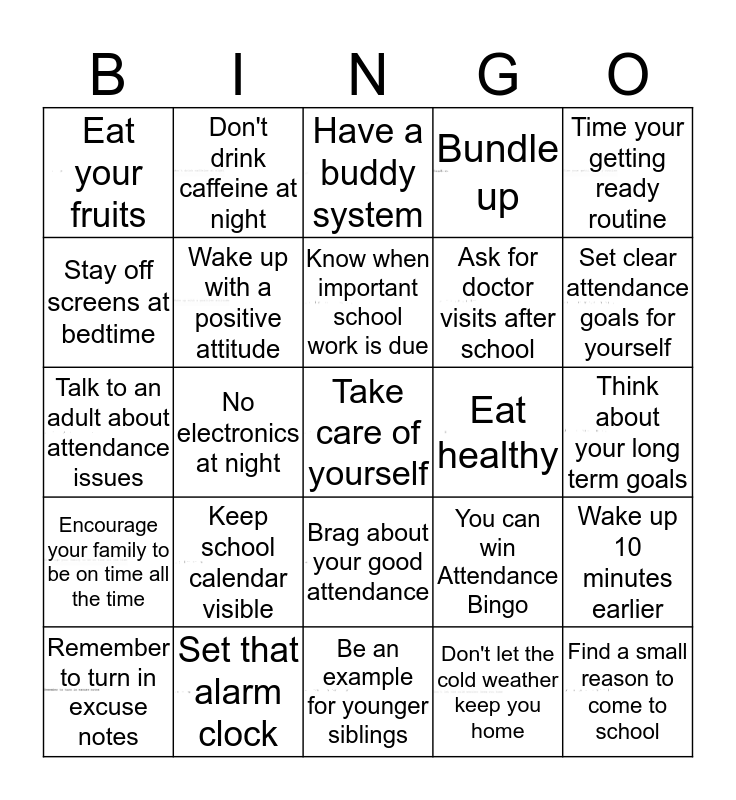 | B | I | N | G | O |
|---|---|---|---|---|
| Eat your fruits | Don't drink caffeine at night | Have a buddy system | Bundle up | Time your getting ready routine |
| Stay off screens at bedtime | Wake up with a positive attitude | Know when important school work is due | Ask for doctor visits after school | Set clear attendance goals for yourself |
| Talk to an adult about attendance issues | No electronics at night | Take care of yourself | Eat healthy | Think about your long term goals |
| Encourage your family to be on time all the time | Keep school calendar visible | Brag about your good attendance | You can win Attendance Bingo | Wake up 10 minutes earlier |
| Remember to turn in excuse notes | Set that alarm clock | Be an example for younger siblings | Don't let the cold weather keep you home | Find a small reason to come to school |